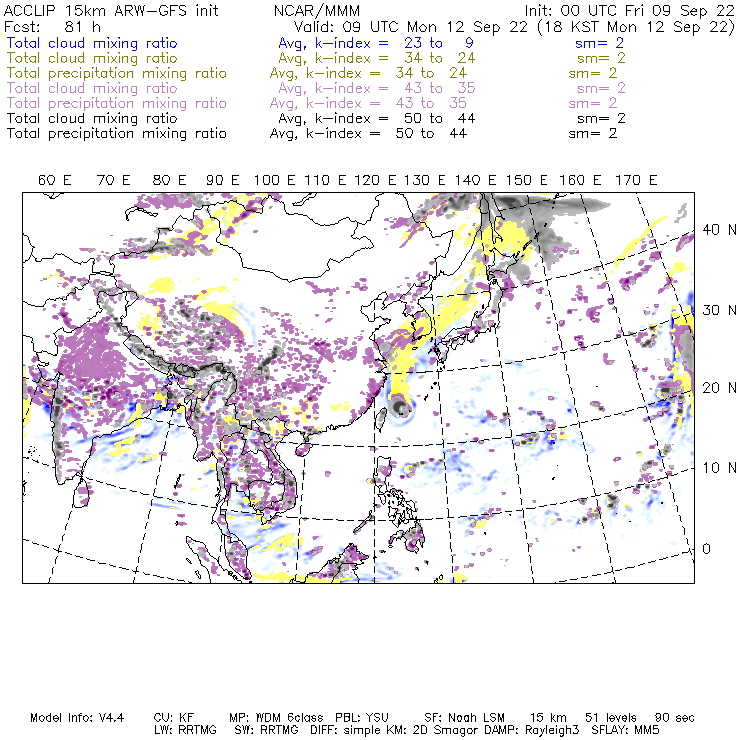 ACCLIP 15km ARW-GFS init NCAR/MMM Init: 00 UTC Fri 09 Sep 22
Fcst: 81 h Valid: 09 UTC Mon 12 Sep 22 (18 KST Mon 12 Sep 22)
Total cloud mixing ratio Avg, k-index = 23 to 9 sm= 2
Total cloud mixing ratio Avg, k-index = 34 to 24 sm= 2
Total precipitation mixing ratio Avg, k-index = 34 to 24 sm= 2
Total cloud mixing ratio Avg, k-index = 43 to 35 sm= 2
Total precipitation mixing ratio Avg, k-index = 43 to 35 sm= 2
Total cloud mixing ratio Avg, k-index = 50 to 44 sm= 2
Total precipitation mixing ratio Avg, k-index = 50 to 44 sm= 2

60 E 70 E 80 E 90 E 100 E 110 E 120 E 130 E 140 E 150 E 160 E 170 E

40 N
30 N
20 N
10 N
0

Model Info: V4.4 CU: KF MP: WDM 6class PBL: YSU SF: Noah LSM 15 km 51 levels 90 sec
LW: RRTMG SW: RRTMG DIFF: simple KM: 2D Smagor DAMP: Rayleigh3 SFLAY: MM5